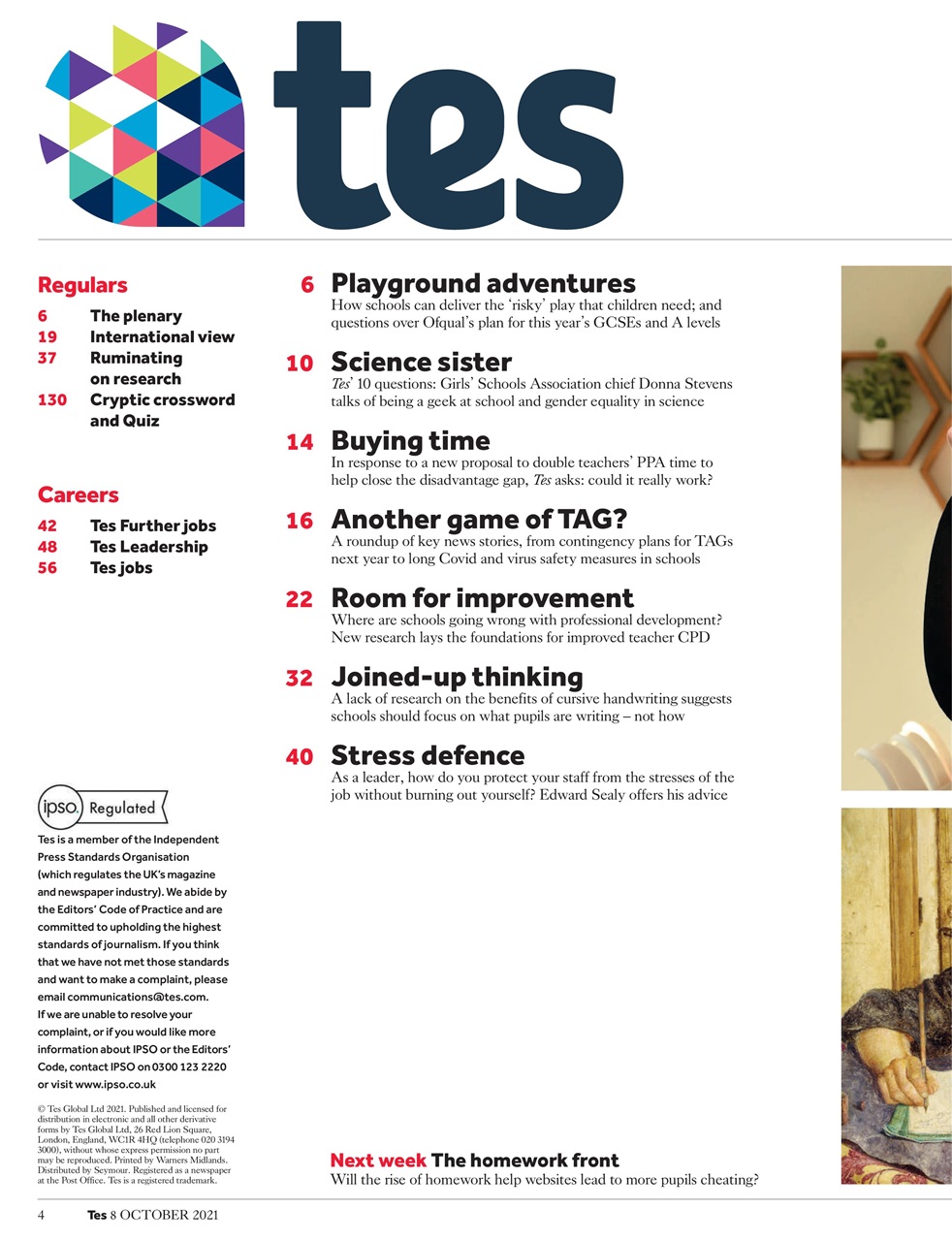 tes

Regulars

6 The plenary
19 International view
37 Ruminating on research
130 Cryptic crossword and Quiz

Careers

42 Tes Further jobs
48 Tes Leadership
56 Tes jobs

ipso. Regulated

Tes is a member of the Independent Press Standards Organisation (which regulates the UK's magazine and newspaper industry). We abide by the Editors' Code of Practice and are committed to upholding the highest standards of journalism. If you think that we have not met those standards and want to make a complaint, please email communications@tes.com. If we are unable to resolve your complaint, or if you would like more information about IPSO or the Editors' Code, contact IPSO on 0300 123 2220 or visit www.ipso.co.uk

© Tes Global Ltd 2021. Published and licensed for distribution in electronic and all other derivative forms by Tes Global Ltd, 26 Red Lion Square, London, England, WC1R 4HQ (telephone 020 3194 3000), without whose express permission no part may be reproduced. Printed by Warners Midlands. Distributed by Seymour. Registered as a newspaper at the Post Office. Tes is a registered trademark.

6 Playground adventures
How schools can deliver the 'risky' play that children need; and questions over Ofqual's plan for this year's GCSEs and A levels

10 Science sister
Tes' 10 questions: Girls' Schools Association chief Donna Stevens talks of being a geek at school and gender equality in science

14 Buying time
In response to a new proposal to double teachers' PPA time to help close the disadvantage gap, Tes asks: could it really work?

16 Another game of TAG?
A roundup of key news stories, from contingency plans for TAGs next year to long Covid and virus safety measures in schools

22 Room for improvement
Where are schools going wrong with professional development? New research lays the foundations for improved teacher CPD

32 Joined-up thinking
A lack of research on the benefits of cursive handwriting suggests schools should focus on what pupils are writing – not how

40 Stress defence
As a leader, how do you protect your staff from the stresses of the job without burning out yourself? Edward Sealy offers his advice

Next week The homework front
Will the rise of homework help websites lead to more pupils cheating?

4 Tes 8 OCTOBER 2021